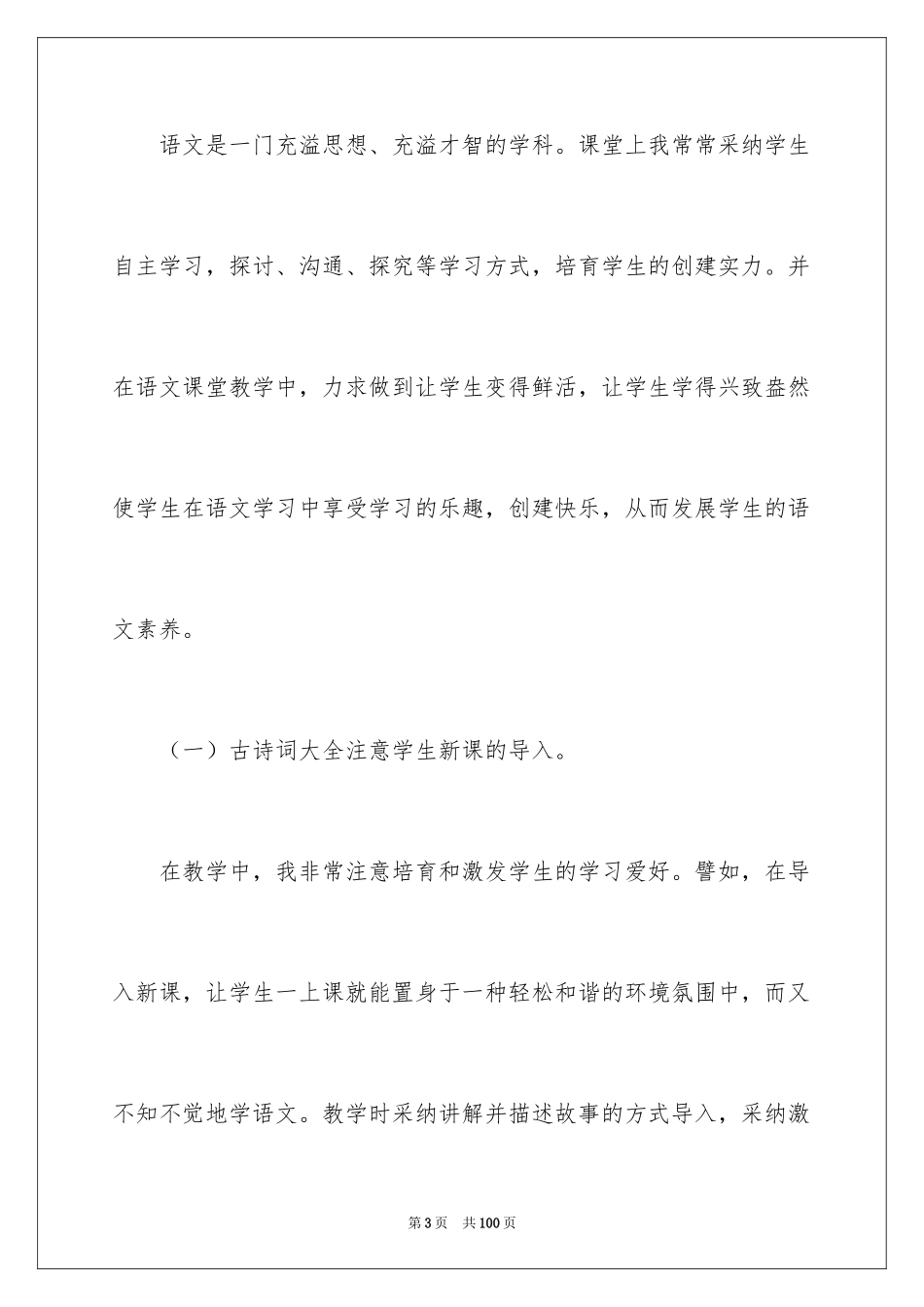 语文是一门充溢思想、充溢才智的学科。课堂上我常常采纳学生自主学习，探讨、沟通、探究等学习方式，培育学生的创建实力。并在语文课堂教学中，力求做到让学生变得鲜活，让学生学得兴致盎然使学生在语文学习中享受学习的乐趣，创建快乐，从而发展学生的语文素养。

（一）古诗词大全注意学生新课的导入。

在教学中，我非常注意培育和激发学生的学习爱好。譬如，在导入新课，让学生一上课就能置身于一种轻松和谐的环境氛围中，而又不知不觉地学语文。教学时采纳讲解并描述故事的方式导入，采纳激

第3页　共100页